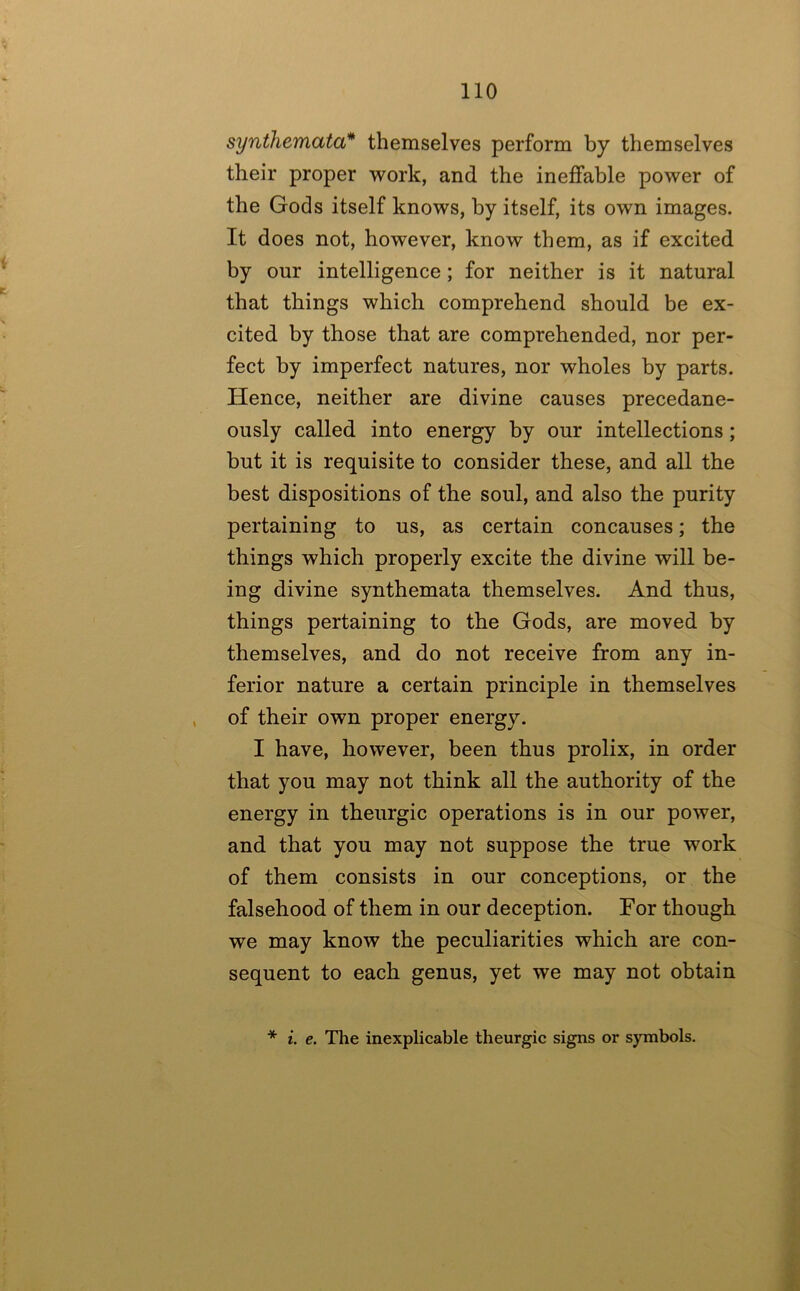 110

synthemata* themselves perform by themselves their proper work, and the ineffable power of the Gods itself knows, by itself, its own images. It does not, however, know them, as if excited by our intelligence; for neither is it natural that things which comprehend should be excited by those that are comprehended, nor perfect by imperfect natures, nor wholes by parts. Hence, neither are divine causes precedaneously called into energy by our intellections; but it is requisite to consider these, and all the best dispositions of the soul, and also the purity pertaining to us, as certain concauses; the things which properly excite the divine will being divine synthemata themselves. And thus, things pertaining to the Gods, are moved by themselves, and do not receive from any inferior nature a certain principle in themselves of their own proper energy.

I have, however, been thus prolix, in order that you may not think all the authority of the energy in theurgic operations is in our power, and that you may not suppose the true work of them consists in our conceptions, or the falsehood of them in our deception. For though we may know the peculiarities which are consequent to each genus, yet we may not obtain

* i. e. The inexplicable theurgic signs or symbols.